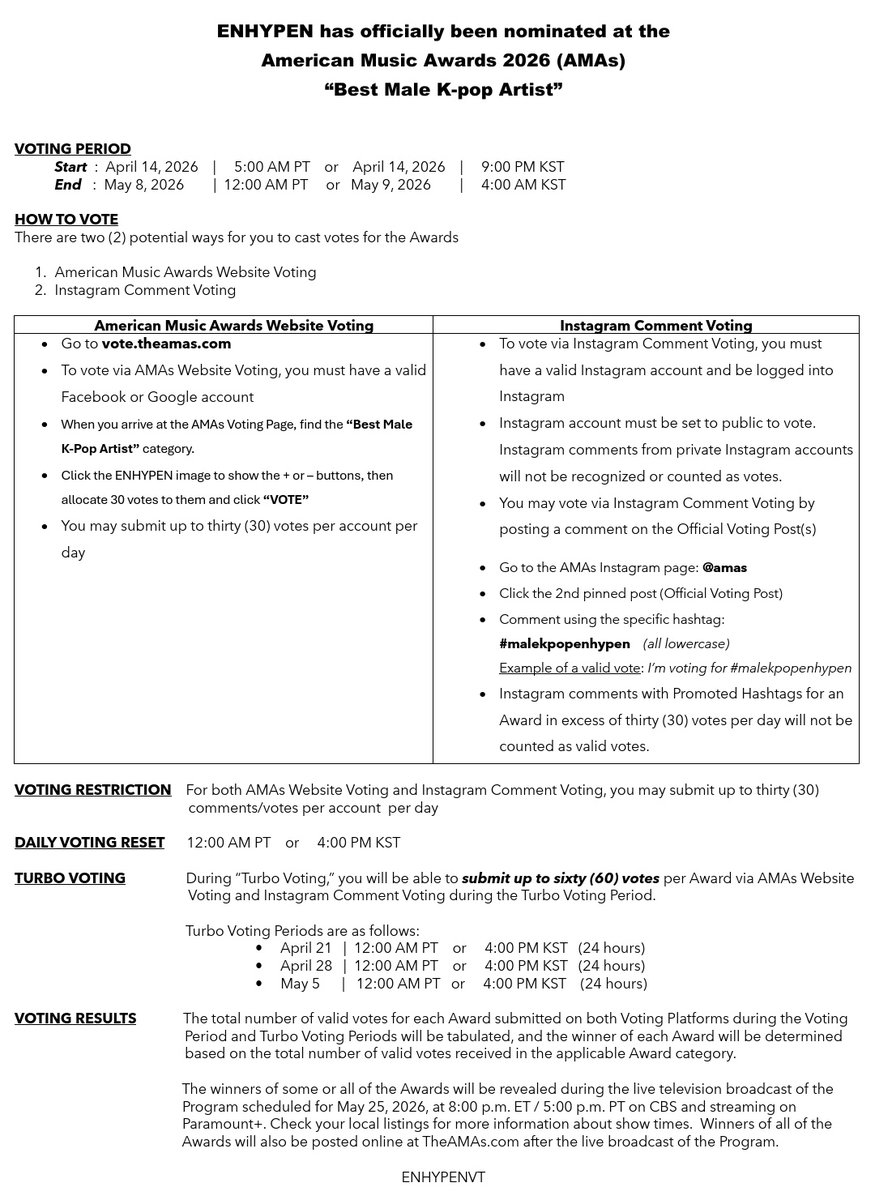 ENHYPEN has officially been nominated at the American Music Awards 2026 (AMAs) “Best Male K-pop Artist”

VOTING PERIOD
Start : April 14, 2026 | 5:00 AM PT or April 14, 2026 | 9:00 PM KST
End : May 8, 2026 | 12:00 AM PT or May 9, 2026 | 4:00 AM KST

HOW TO VOTE
There are two (2) potential ways for you to cast votes for the Awards

1. American Music Awards Website Voting
2. Instagram Comment Voting

| American Music Awards Website Voting | Instagram Comment Voting |
|---|---|
| • Go to vote.theamas.com • To vote via AMAs Website Voting, you must have a valid Facebook or Google account • When you arrive at the AMAs Voting Page, find the “Best Male K-Pop Artist” category. • Click the ENHYPEN image to show the + or – buttons, then allocate 30 votes to them and click “VOTE” • You may submit up to thirty (30) votes per account per day | • To vote via Instagram Comment Voting, you must have a valid Instagram account and be logged into Instagram • Instagram account must be set to public to vote. Instagram comments from private Instagram accounts will not be recognized or counted as votes. • You may vote via Instagram Comment Voting by posting a comment on the Official Voting Post(s) • Go to the AMAs Instagram page: @amas • Click the 2nd pinned post (Official Voting Post) • Comment using the specific hashtag: #malekpopenhypen (all lowercase) Example of a valid vote: I’m voting for #malekpopenhypen • Instagram comments with Promoted Hashtags for an Award in excess of thirty (30) votes per day will not be counted as valid votes. |

VOTING RESTRICTION For both AMAs Website Voting and Instagram Comment Voting, you may submit up to thirty (30) comments/votes per account per day

DAILY VOTING RESET 12:00 AM PT or 4:00 PM KST

TURBO VOTING During “Turbo Voting,” you will be able to submit up to sixty (60) votes per Award via AMAs Website Voting and Instagram Comment Voting during the Turbo Voting Period.

Turbo Voting Periods are as follows:
• April 21 | 12:00 AM PT or 4:00 PM KST (24 hours)
• April 28 | 12:00 AM PT or 4:00 PM KST (24 hours)
• May 5 | 12:00 AM PT or 4:00 PM KST (24 hours)

VOTING RESULTS The total number of valid votes for each Award submitted on both Voting Platforms during the Voting Period and Turbo Voting Periods will be tabulated, and the winner of each Award will be determined based on the total number of valid votes received in the applicable Award category.

The winners of some or all of the Awards will be revealed during the live television broadcast of the Program scheduled for May 25, 2026, at 8:00 p.m. ET / 5:00 p.m. PT on CBS and streaming on Paramount+. Check your local listings for more information about show times. Winners of all of the Awards will also be posted online at TheAMAs.com after the live broadcast of the Program.

ENHYPENVT